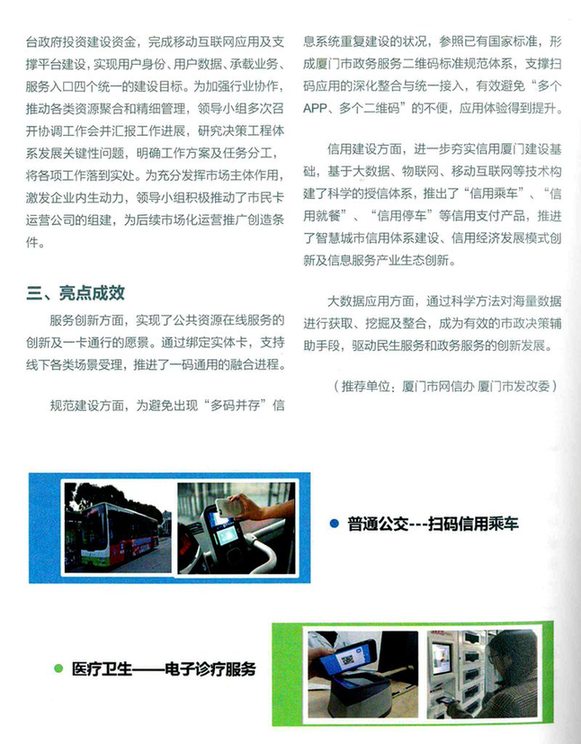 台政府投资建设资金，完成移动互联网应用及支撑平台建设，实现用户身份、用户数据、承载业务、服务入口四个统一的建设目标。为加强行业协作，推动各类资源聚合和精细管理，领导小组多次召开协调工作会并汇报工作进展，研究决策工程体系发展关键性问题，明确工作方案及任务分工，将各项工作落到实处。为充分发挥市场主体作用，激发企业内生动力，领导小组积极推动了市民卡运营公司的组建，为后续市场化运营推广创造条件。

三、亮点成效

服务创新方面，实现了公共资源在线服务的创新及一卡通行的愿景。通过绑定实体卡，支持线下各类场景受理，推进了一码通用的融合进程。

规范建设方面，为避免出现“多码并存”信息系统重复建设的状况，参照已有国家标准，形成厦门市政务服务二维码标准规范体系，支撑扫码应用的深化整合与统一接入，有效避免“多个APP、多个二维码”的不便，应用体验得到提升。

信用建设方面，进一步夯实信用厦门建设基础，基于大数据、物联网、移动互联网等技术构建了科学的授信体系，推出了“信用乘车”、“信用就餐”、“信用停车”等信用支付产品，推进了智慧城市信用体系建设、信用经济发展模式创新及信息服务产业生态创新。

大数据应用方面，通过科学方法对海量数据进行获取、挖掘及整合，成为有效的市政决策辅助手段，驱动民生服务和政务服务的创新发展。

（推荐单位：厦门市网信办 厦门市发改委）

普通公交---扫码信用乘车

医疗卫生——电子诊疗服务